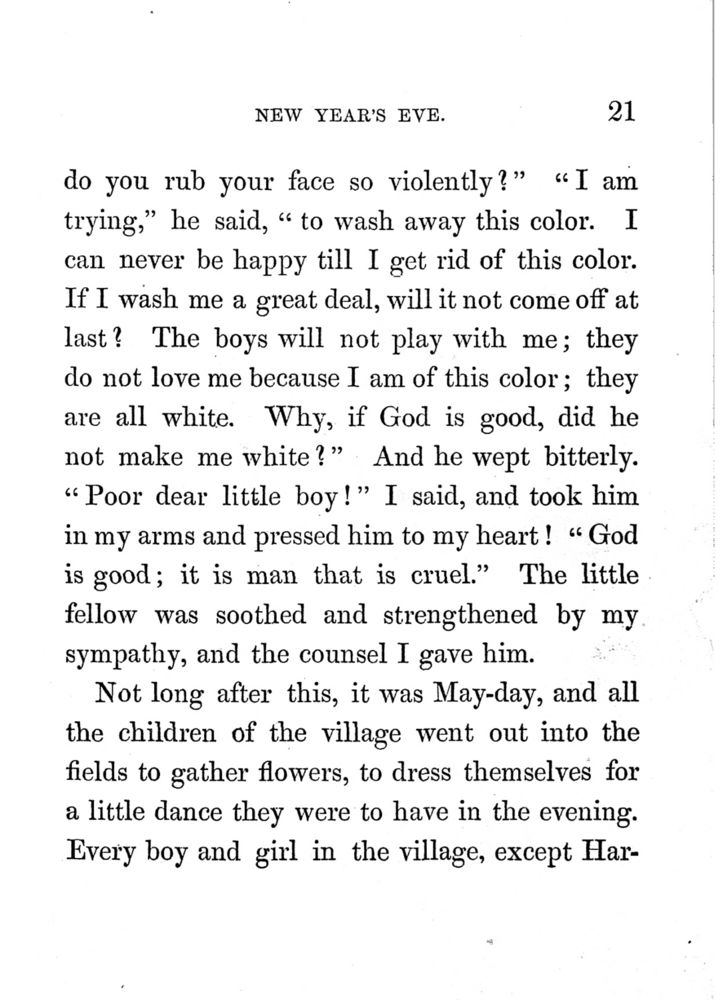 NEW YEAR'S EVE. 21

do you rub your face so violently?" "I am trying," he said, "to wash away this color. I can never be happy till I get rid of this color. If I wash me a great deal, will it not come off at last? The boys will not play with me; they do not love me because I am of this color; they are all white. Why, if God is good, did he not make me white?" And he wept bitterly. "Poor dear little boy!" I said, and took him in my arms and pressed him to my heart! "God is good; it is man that is cruel." The little fellow was soothed and strengthened by my sympathy, and the counsel I gave him.

Not long after this, it was May-day, and all the children of the village went out into the fields to gather flowers, to dress themselves for a little dance they were to have in the evening. Every boy and girl in the village, except Har-